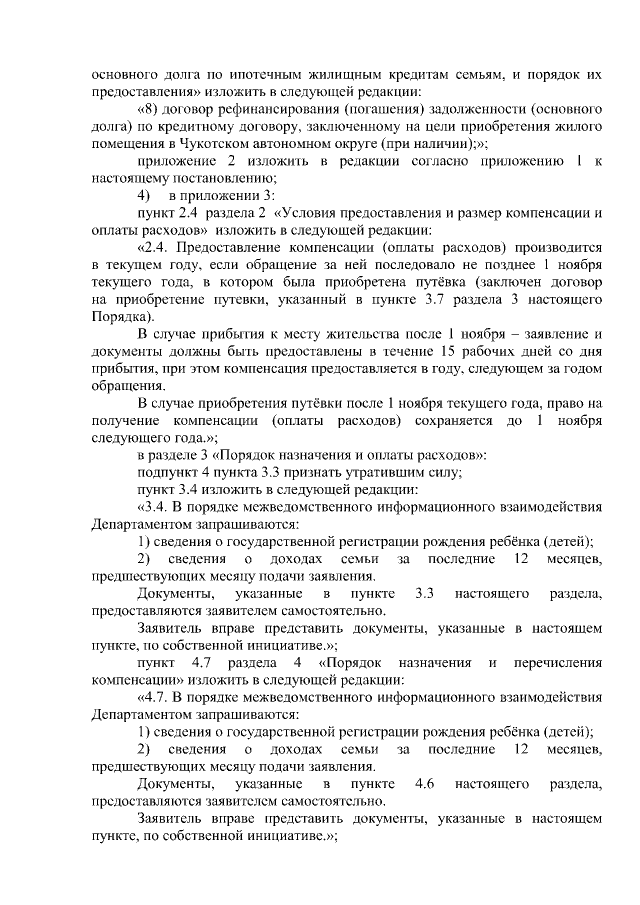 основного долга по ипотечным жилищным кредитам семьям, и порядок их предоставления» изложить в следующей редакции:

«8) договор рефинансирования (погашения) задолженности (основного долга) по кредитному договору, заключенному на цели приобретения жилого помещения в Чукотском автономном округе (при наличии);»;

приложение 2 изложить в редакции согласно приложению 1 к настоящему постановлению;

4) в приложении 3:

пункт 2.4 раздела 2 «Условия предоставления и размер компенсации и оплаты расходов» изложить в следующей редакции:

«2.4. Предоставление компенсации (оплаты расходов) производится в текущем году, если обращение за ней последовало не позднее 1 ноября текущего года, в котором была приобретена путёвка (заключен договор на приобретение путевки, указанный в пункте 3.7 раздела 3 настоящего Порядка).

В случае прибытия к месту жительства после 1 ноября – заявление и документы должны быть предоставлены в течение 15 рабочих дней со дня прибытия, при этом компенсация предоставляется в году, следующем за годом обращения.

В случае приобретения путёвки после 1 ноября текущего года, право на получение компенсации (оплаты расходов) сохраняется до 1 ноября следующего года.»;

в разделе 3 «Порядок назначения и оплаты расходов»:

подпункт 4 пункта 3.3 признать утратившим силу;

пункт 3.4 изложить в следующей редакции:

«3.4. В порядке межведомственного информационного взаимодействия Департаментом запрашиваются:

1) сведения о государственной регистрации рождения ребёнка (детей);

2) сведения о доходах семьи за последние 12 месяцев, предшествующих месяцу подачи заявления.

Документы, указанные в пункте 3.3 настоящего раздела, предоставляются заявителем самостоятельно.

Заявитель вправе представить документы, указанные в настоящем пункте, по собственной инициативе.»;

пункт 4.7 раздела 4 «Порядок назначения и перечисления компенсации» изложить в следующей редакции:

«4.7. В порядке межведомственного информационного взаимодействия Департаментом запрашиваются:

1) сведения о государственной регистрации рождения ребёнка (детей);

2) сведения о доходах семьи за последние 12 месяцев, предшествующих месяцу подачи заявления.

Документы, указанные в пункте 4.6 настоящего раздела, предоставляются заявителем самостоятельно.

Заявитель вправе представить документы, указанные в настоящем пункте, по собственной инициативе.»;